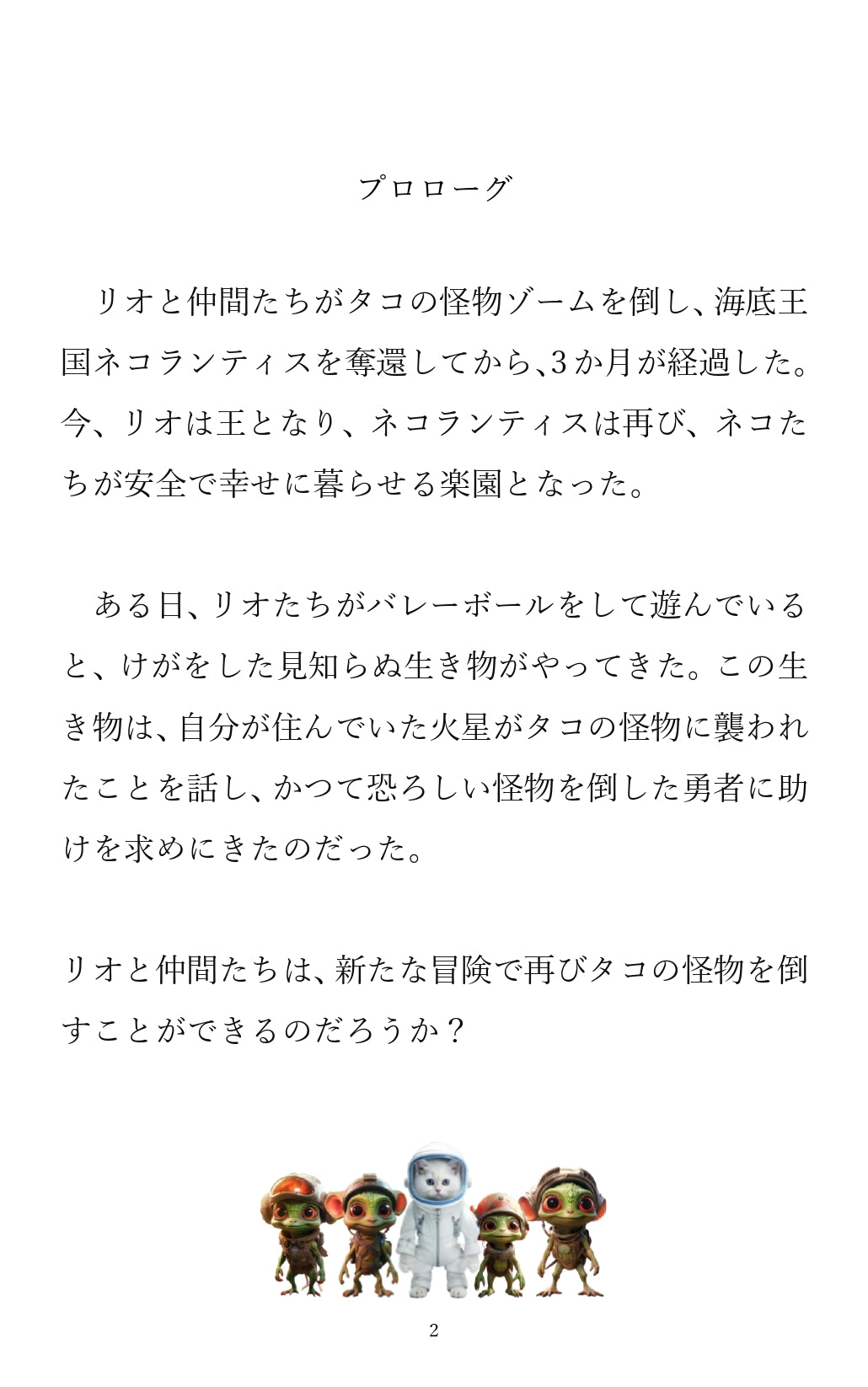 プロローグ

リオと仲間たちがタコの怪物ゾームを倒し、海底王国ネコランティスを奪還してから、3か月が経過した。今、リオは王となり、ネコランティスは再び、ネコたちが安全で幸せに暮らせる楽園となった。

ある日、リオたちがバレーボールをして遊んでいると、けがをした見知らぬ生き物がやってきた。この生き物は、自分が住んでいた火星がタコの怪物に襲われたことを話し、かつて恐ろしい怪物を倒した勇者に助けを求めにきたのだった。

リオと仲間たちは、新たな冒険で再びタコの怪物を倒すことができるのだろうか？

2